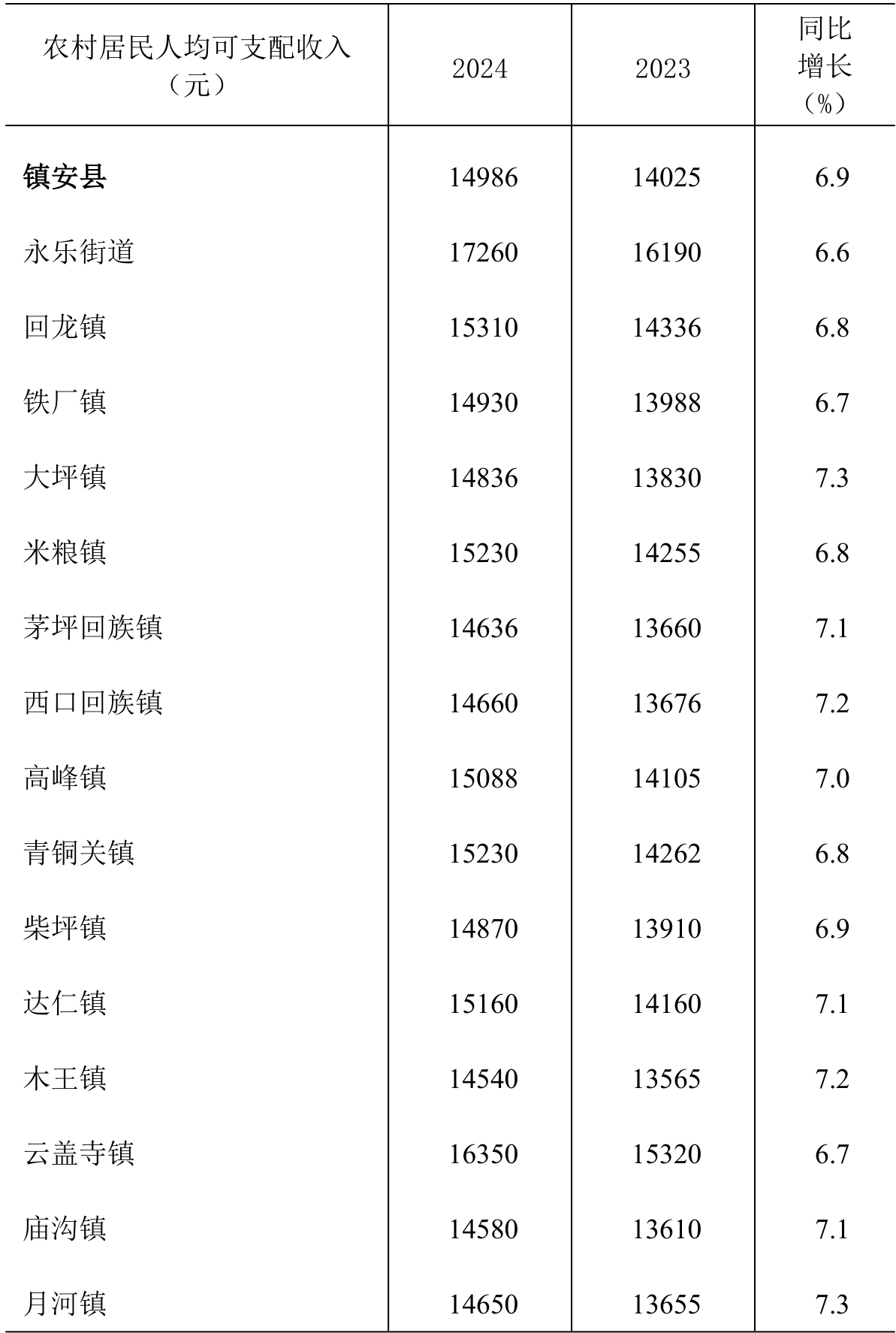 | 农村居民人均可支配收入（元） | 2024 | 2023 | 同比增长（%） |
|---|---|---|---|
| 镇安县 | 14986 | 14025 | 6.9 |
| 永乐街道 | 17260 | 16190 | 6.6 |
| 回龙镇 | 15310 | 14336 | 6.8 |
| 铁厂镇 | 14930 | 13988 | 6.7 |
| 大坪镇 | 14836 | 13830 | 7.3 |
| 米粮镇 | 15230 | 14255 | 6.8 |
| 茅坪回族镇 | 14636 | 13660 | 7.1 |
| 西口回族镇 | 14660 | 13676 | 7.2 |
| 高峰镇 | 15088 | 14105 | 7.0 |
| 青铜关镇 | 15230 | 14262 | 6.8 |
| 柴坪镇 | 14870 | 13910 | 6.9 |
| 达仁镇 | 15160 | 14160 | 7.1 |
| 木王镇 | 14540 | 13565 | 7.2 |
| 云盖寺镇 | 16350 | 15320 | 6.7 |
| 庙沟镇 | 14580 | 13610 | 7.1 |
| 月河镇 | 14650 | 13655 | 7.3 |